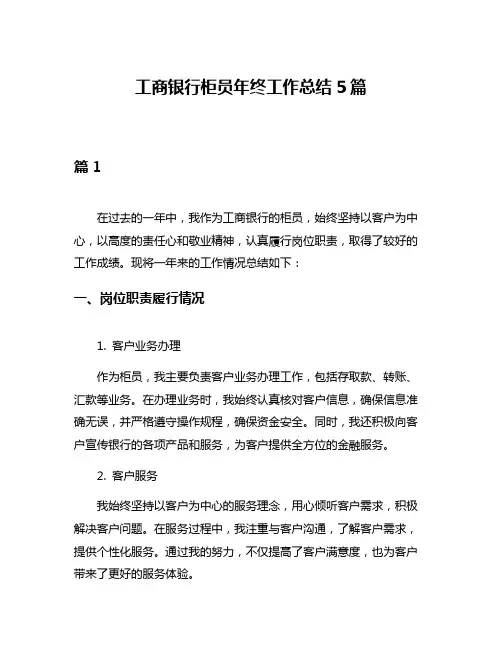 工商银行柜员年终工作总结 5 篇

篇 1

在过去的一年中，我作为工商银行的柜员，始终坚持以客户为中心，以高度的责任心和敬业精神，认真履行岗位职责，取得了较好的工作成绩。现将一年来的工作情况总结如下：

一、岗位职责履行情况

1. 客户业务办理

作为柜员，我主要负责客户业务办理工作，包括存取款、转账、汇款等业务。在办理业务时，我始终认真核对客户信息，确保信息准确无误，并严格遵守操作规程，确保资金安全。同时，我还积极向客户宣传银行的各项产品和服务，为客户提供全方位的金融服务。

2. 客户服务

我始终坚持以客户为中心的服务理念，用心倾听客户需求，积极解决客户问题。在服务过程中，我注重与客户沟通，了解客户需求，提供个性化服务。通过我的努力，不仅提高了客户满意度，也为客户带来了更好的服务体验。